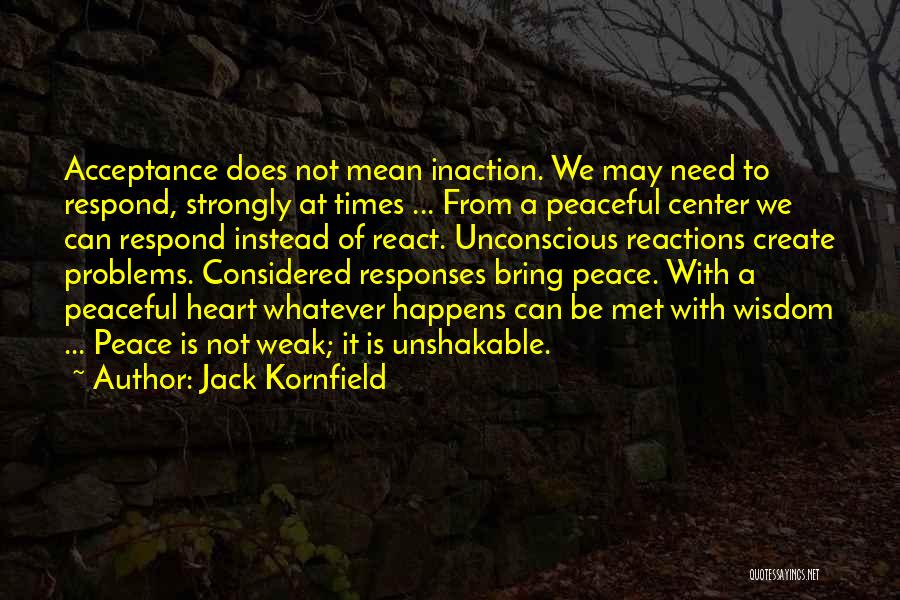 Acceptance does not mean inaction. We may need to respond, strongly at times ... From a peaceful center we can respond instead of react. Unconscious reactions create problems. Considered responses bring peace. With a peaceful heart whatever happens can be met with wisdom ... Peace is not weak; it is unshakable.

~ Author: Jack Kornfield

QUOTESSAYINGS.NET